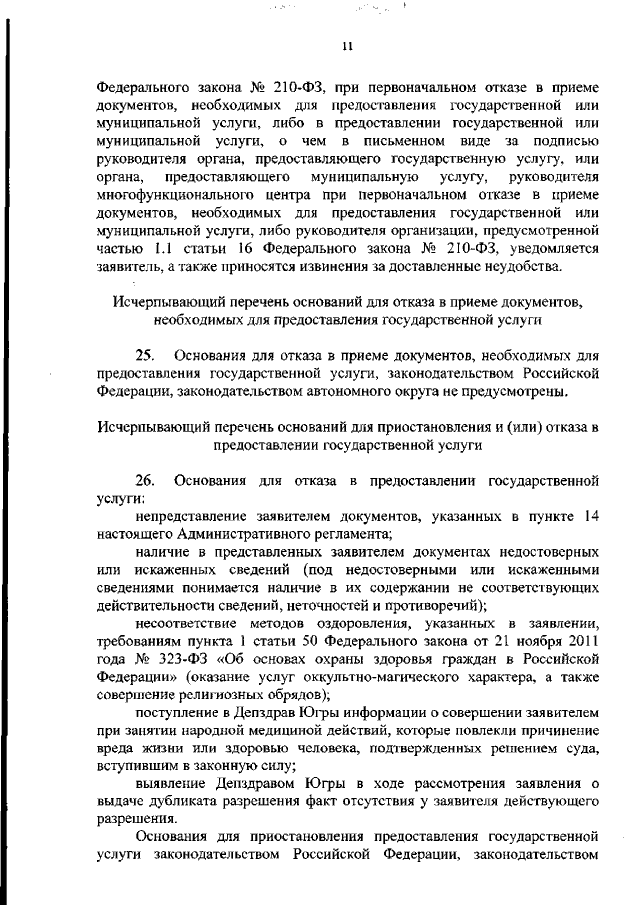 11

Федерального закона № 210-ФЗ, при первоначальном отказе в приеме документов, необходимых для предоставления государственной или муниципальной услуги, либо в предоставлении государственной или муниципальной услуги, о чем в письменном виде за подписью руководителя органа, предоставляющего государственную услугу, или органа, предоставляющего муниципальную услугу, руководителя многофункционального центра при первоначальном отказе в приеме документов, необходимых для предоставления государственной или муниципальной услуги, либо руководителя организации, предусмотренной частью 1.1 статьи 16 Федерального закона № 210-ФЗ, уведомляется заявитель, а также приносятся извинения за доставленные неудобства.

Исчерпывающий перечень оснований для отказа в приеме документов, необходимых для предоставления государственной услуги

25. Основания для отказа в приеме документов, необходимых для предоставления государственной услуги, законодательством Российской Федерации, законодательством автономного округа не предусмотрены.

Исчерпывающий перечень оснований для приостановления и (или) отказа в предоставлении государственной услуги

26. Основания для отказа в предоставлении государственной услуги:

непредставление заявителем документов, указанных в пункте 14 настоящего Административного регламента;

наличие в представленных заявителем документах недостоверных или искаженных сведений (под недостоверными или искаженными сведениями понимается наличие в их содержании не соответствующих действительности сведений, неточностей и противоречий);

несоответствие методов оздоровления, указанных в заявлении, требованиям пункта 1 статьи 50 Федерального закона от 21 ноября 2011 года № 323-ФЗ «Об основах охраны здоровья граждан в Российской Федерации» (оказание услуг оккультно-магического характера, а также совершение религиозных обрядов);

поступление в Депздрав Югры информации о совершении заявителем при занятии народной медициной действий, которые повлекли причинение вреда жизни или здоровью человека, подтвержденных решением суда, вступившим в законную силу;

выявление Депздравом Югры в ходе рассмотрения заявления о выдаче дубликата разрешения факт отсутствия у заявителя действующего разрешения.

Основания для приостановления предоставления государственной услуги законодательством Российской Федерации, законодательством